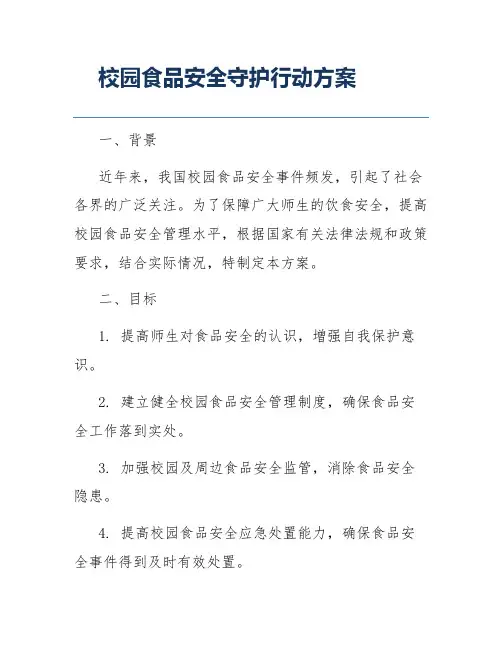 校园食品安全守护行动方案

一、背景

近年来，我国校园食品安全事件频发，引起了社会各界的广泛关注。为了保障广大师生的饮食安全，提高校园食品安全管理水平，根据国家有关法律法规和政策要求，结合实际情况，特制定本方案。

二、目标

1. 提高师生对食品安全的认识，增强自我保护意识。

2. 建立健全校园食品安全管理制度，确保食品安全工作落到实处。

3. 加强校园及周边食品安全监管，消除食品安全隐患。

4. 提高校园食品安全应急处置能力，确保食品安全事件得到及时有效处置。